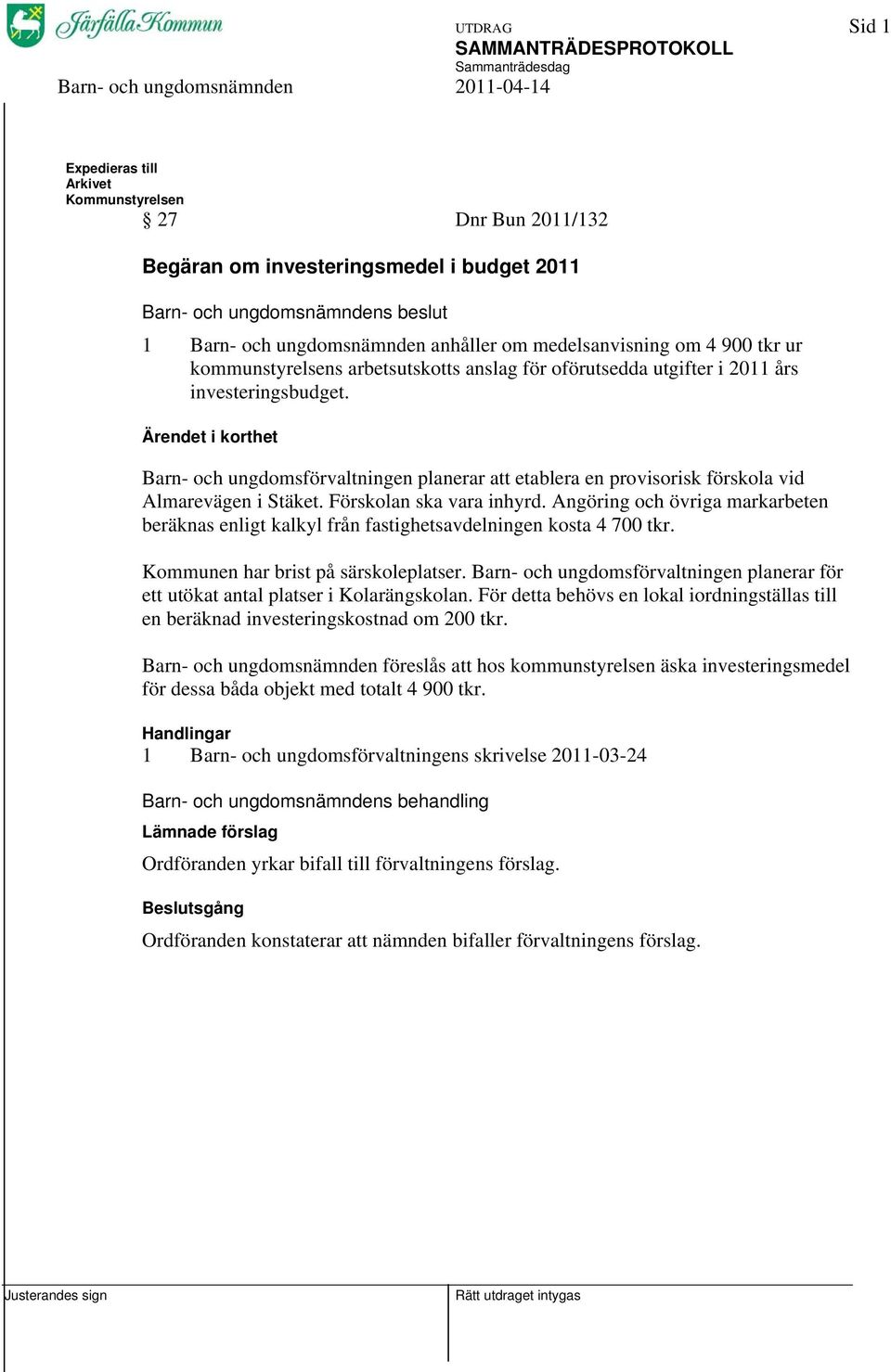 Järfälla Kommun

UTDRAG
SAMMANTRÄDESPROTOKOLL
Sammanträdesdag

Sid 1

Barn- och ungdomsnämnden

2011-04-14

Expedieras till
Arkivet
Kommunstyrelsen

§ 27

Dnr Bun 2011/132

Begäran om investeringsmedel i budget 2011

Barn- och ungdomsnämndens beslut

1 Barn- och ungdomsnämnden anhåller om medelsanvisning om 4 900 tkr ur kommunstyrelsens arbetsutskotts anslag för oförutsedda utgifter i 2011 års investeringsbudget.

Ärendet i korthet

Barn- och ungdomsförvaltningen planerar att etablera en provisorisk förskola vid Almarevägen i Stäket. Förskolan ska vara inhyrd. Angöring och övriga markarbeten beräknas enligt kalkyl från fastighetsavdelningen kosta 4 700 tkr.

Kommunen har brist på särskoleplatser. Barn- och ungdomsförvaltningen planerar för ett utökat antal platser i Kolarängskolan. För detta behövs en lokal iordningställas till en beräknad investeringskostnad om 200 tkr.

Barn- och ungdomsnämnden föreslås att hos kommunstyrelsen äska investeringsmedel för dessa båda objekt med totalt 4 900 tkr.

Handlingar
1 Barn- och ungdomsförvaltningens skrivelse 2011-03-24

Barn- och ungdomsnämndens behandling

Lämnade förslag

Ordföranden yrkar bifall till förvaltningens förslag.

Beslutsgång

Ordföranden konstaterar att nämnden bifaller förvaltningens förslag.

Justerandes sign

Rätt utdraget intygas